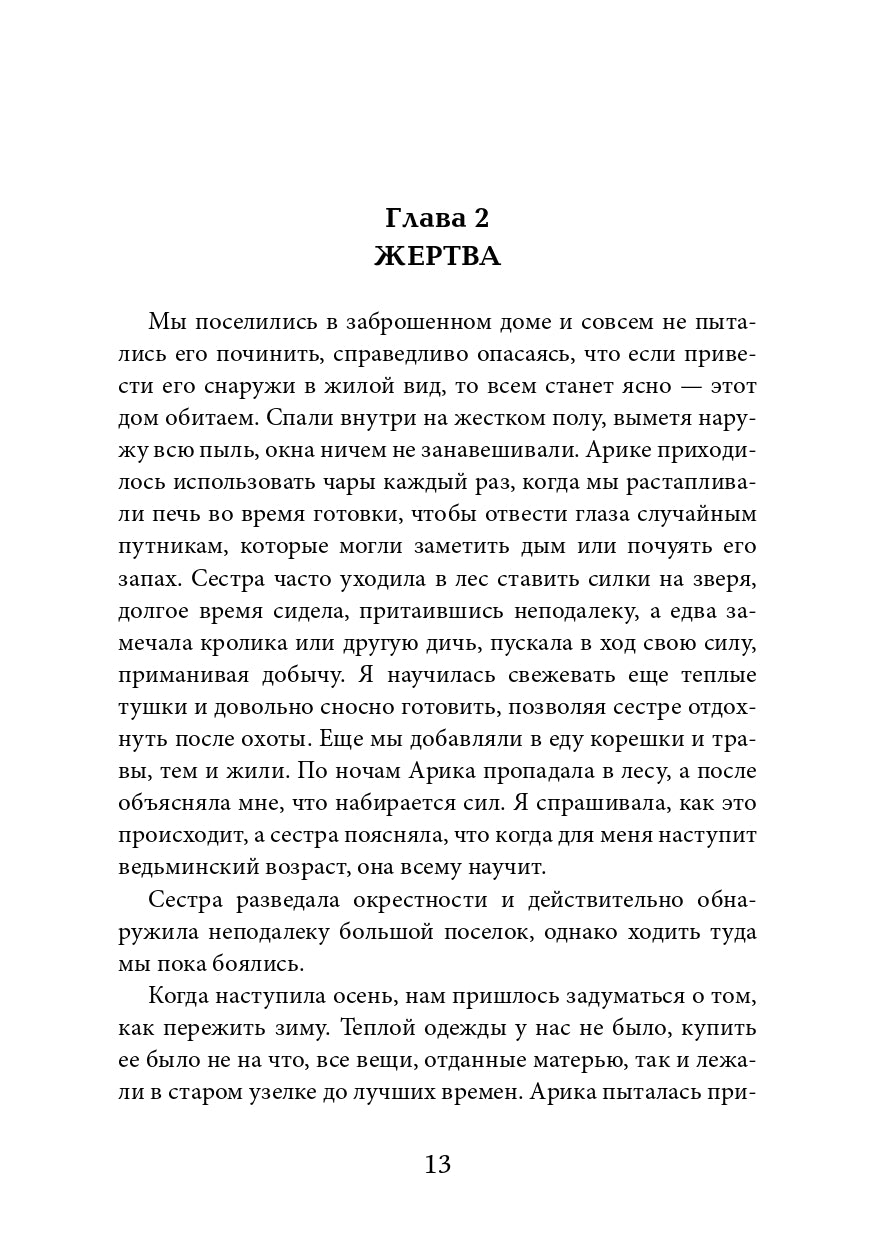 Глава 2
ЖЕРТВА

Мы поселились в заброшенном доме и совсем не пытались его починить, справедливо опасаясь, что если привести его снаружи в жилой вид, то всем станет ясно — этот дом обитаем. Спали внутри на жестком полу, выметя наружу всю пыль, окна ничем не занавешивали. Арике приходилось использовать чары каждый раз, когда мы растапливали печь во время готовки, чтобы отвести глаза случайным путникам, которые могли заметить дым или почуять его запах. Сестра часто уходила в лес ставить силки на зверя, долгое время сидела, притаившись неподалеку, а едва замечала кролика или другую дичь, пускала в ход свою силу, приманивая добычу. Я научилась свежевать еще теплые тушки и довольно сносно готовить, позволяя сестре отдохнуть после охоты. Еще мы добавляли в еду корешки и травы, тем и жили. По ночам Арика пропадала в лесу, а после объясняла мне, что набирается сил. Я спрашивала, как это происходит, а сестра поясняла, что когда для меня наступит ведьминский возраст, она всему научит.

Сестра разведала окрестности и действительно обнаружила неподалеку большой поселок, однако ходить туда мы пока боялись.

Когда наступила осень, нам пришлось задуматься о том, как пережить зиму. Теплой одежды у нас не было, купить ее было не на что, все вещи, отданные матерью, так и лежали в старом узелке до лучших времен. Арика пыталась при-

13